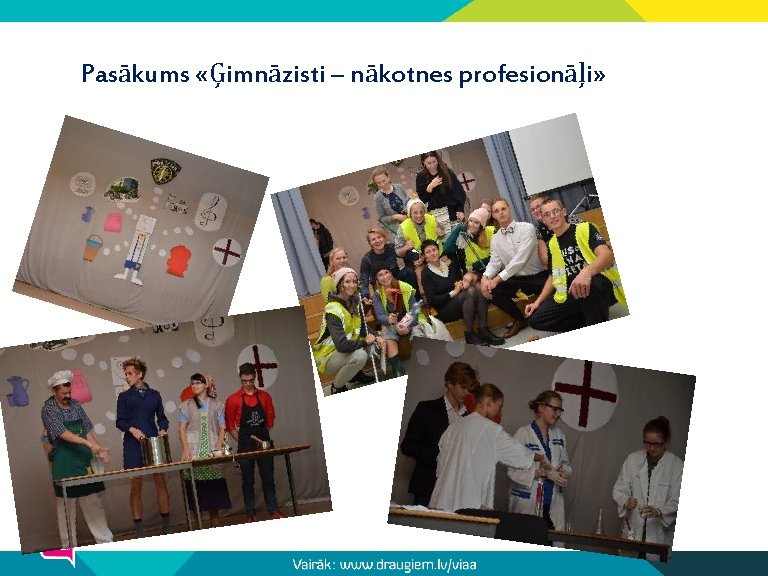 Pasākums «Ģimnāzisti – nākotnes profesionāļi»

Vairāk: www.draugiem.lv/viaa